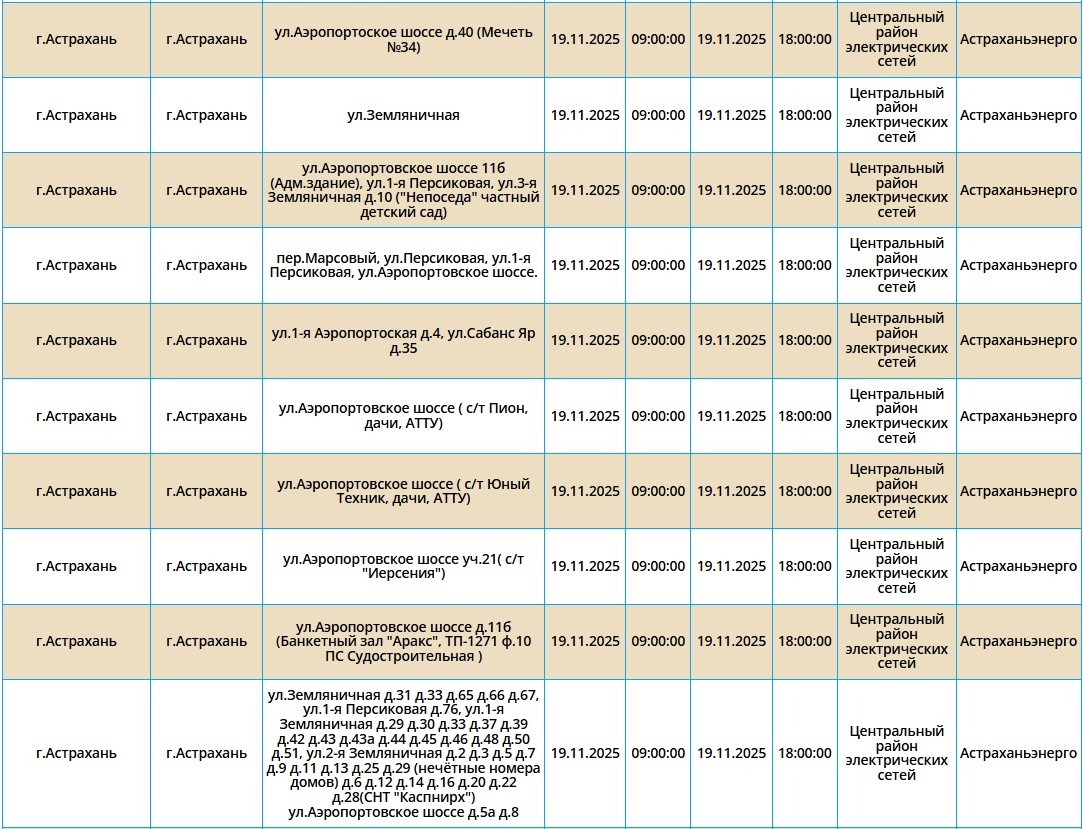 | | | | | | | | | |
|---|---|---|---|---|---|---|---|---|
| г.Астрахань | г.Астрахань | ул.Аэропортоское шоссе д.40 (Мечеть №34) | 19.11.2025 | 09:00:00 | 19.11.2025 | 18:00:00 | Центральный район электрических сетей | Астраханьэнерго |
| г.Астрахань | г.Астрахань | ул.Земляничная | 19.11.2025 | 09:00:00 | 19.11.2025 | 18:00:00 | Центральный район электрических сетей | Астраханьэнерго |
| г.Астрахань | г.Астрахань | ул.Аэропортовское шоссе 11б (Адм.здание), ул.1-я Персиковая, ул.3-я Земляничная д.10 ("Непоседа" частный детский сад) | 19.11.2025 | 09:00:00 | 19.11.2025 | 18:00:00 | Центральный район электрических сетей | Астраханьэнерго |
| г.Астрахань | г.Астрахань | пер.Марсовый, ул.Персиковая, ул.1-я Персиковая, ул.Аэропортовское шоссе. | 19.11.2025 | 09:00:00 | 19.11.2025 | 18:00:00 | Центральный район электрических сетей | Астраханьэнерго |
| г.Астрахань | г.Астрахань | ул.1-я Аэропортоская д.4, ул.Сабанс Яр д.35 | 19.11.2025 | 09:00:00 | 19.11.2025 | 18:00:00 | Центральный район электрических сетей | Астраханьэнерго |
| г.Астрахань | г.Астрахань | ул.Аэропортовское шоссе ( с/т Пион, дачи, АТТУ) | 19.11.2025 | 09:00:00 | 19.11.2025 | 18:00:00 | Центральный район электрических сетей | Астраханьэнерго |
| г.Астрахань | г.Астрахань | ул.Аэропортовское шоссе ( с/т Юный Техник, дачи, АТТУ) | 19.11.2025 | 09:00:00 | 19.11.2025 | 18:00:00 | Центральный район электрических сетей | Астраханьэнерго |
| г.Астрахань | г.Астрахань | ул.Аэропортовское шоссе уч.21( с/т "Иерсения") | 19.11.2025 | 09:00:00 | 19.11.2025 | 18:00:00 | Центральный район электрических сетей | Астраханьэнерго |
| г.Астрахань | г.Астрахань | ул.Аэропортовское шоссе д.11б (Банкетный зал "Аракс", ТП-1271 ф.10 ПС Судостроительная ) | 19.11.2025 | 09:00:00 | 19.11.2025 | 18:00:00 | Центральный район электрических сетей | Астраханьэнерго |
| г.Астрахань | г.Астрахань | ул.Земляничная д.31 д.33 д.65 д.66 д.67, ул.1-я Персиковая д.76, ул.1-я Земляничная д.29 д.30 д.33 д.37 д.39 д.42 д.43 д.43а д.44 д.45 д.46 д.48 д.50 д.51, ул.2-я Земляничная д.2 д.3 д.5 д.7 д.9 д.11 д.13 д.25 д.29 (нечётные номера домов) д.6 д.12 д.14 д.16 д.20 д.22 д.28(СНТ "Каспнирх") ул.Аэропортовское шоссе д.5а д.8 | 19.11.2025 | 09:00:00 | 19.11.2025 | 18:00:00 | Центральный район электрических сетей | Астраханьэнерго |